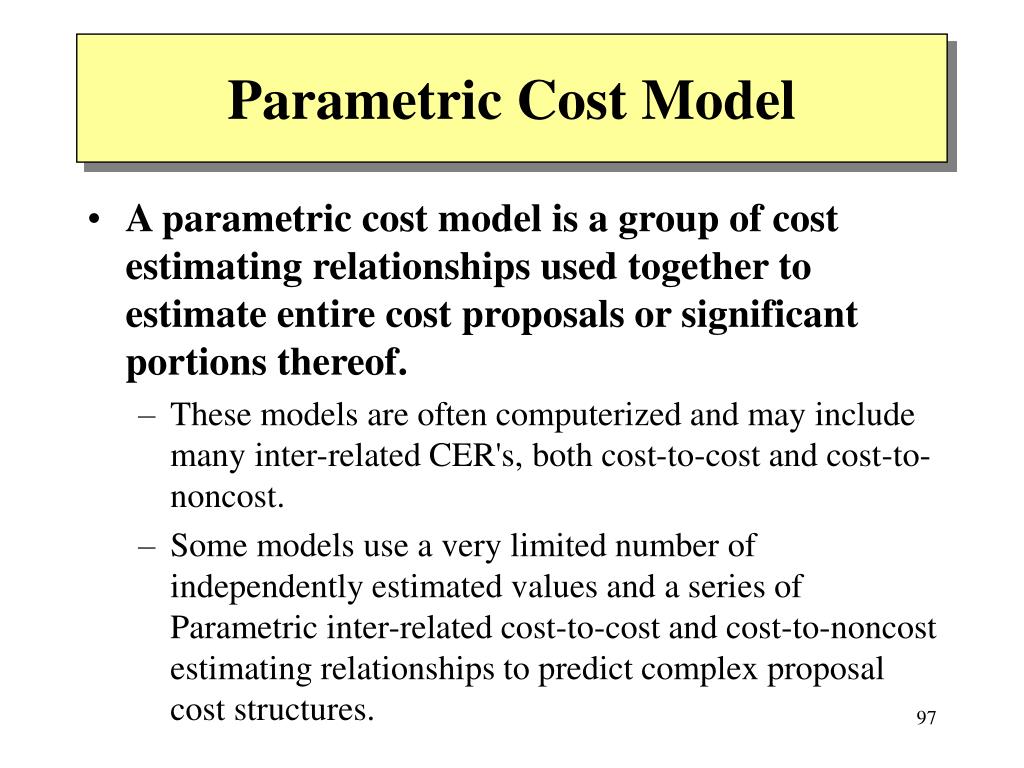 Parametric Cost Model

• A parametric cost model is a group of cost estimating relationships used together to estimate entire cost proposals or significant portions thereof.

– These models are often computerized and may include many inter-related CER's, both cost-to-cost and cost-to-noncost.

– Some models use a very limited number of independently estimated values and a series of Parametric inter-related cost-to-cost and cost-to-noncost estimating relationships to predict complex proposal cost structures.

97